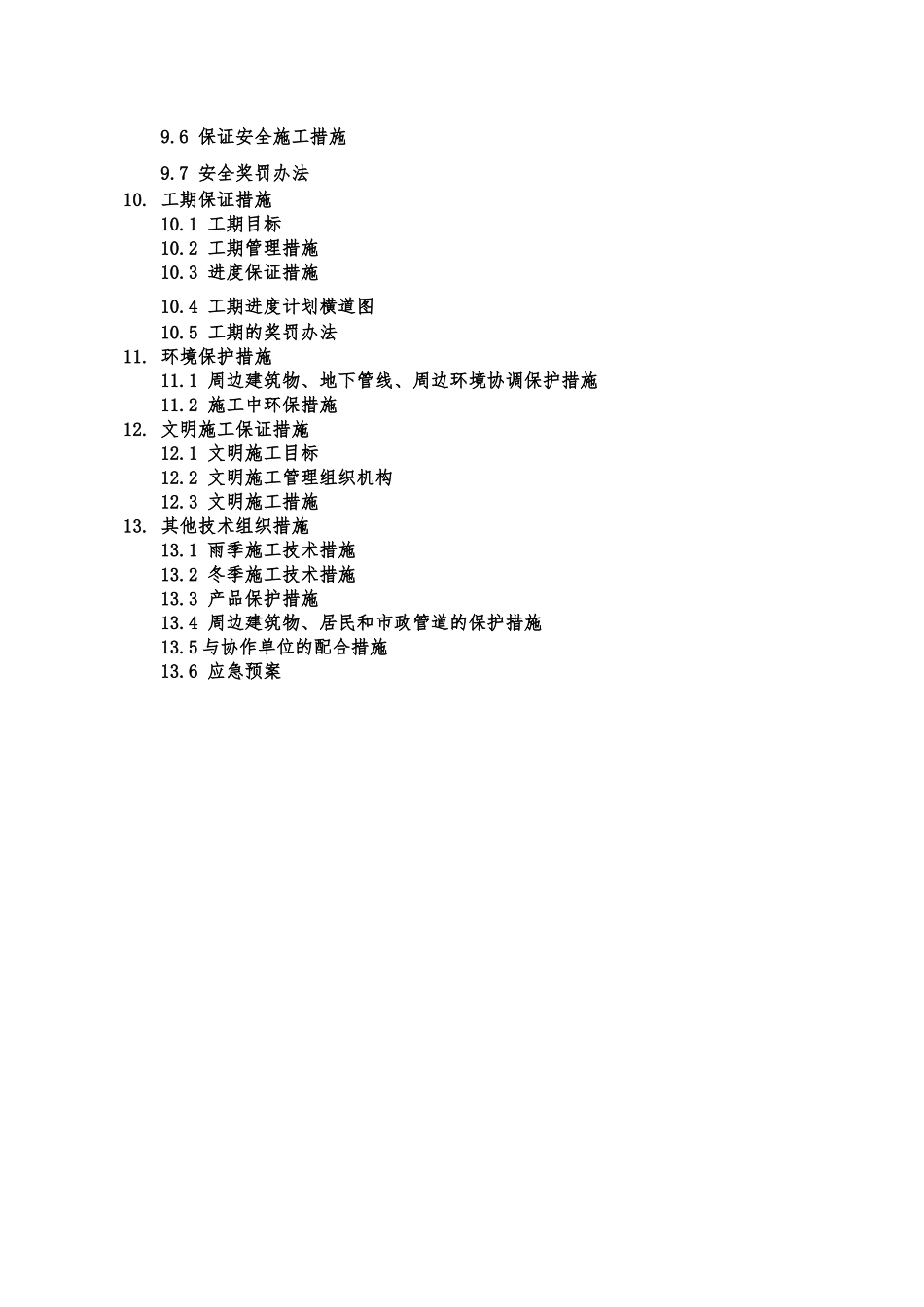 9.6 保证安全施工措施

9.7 安全奖罚办法

10. 工期保证措施

10.1 工期目标

10.2 工期管理措施

10.3 进度保证措施

10.4 工期进度计划横道图

10.5 工期的奖罚办法

11. 环境保护措施

11.1 周边建筑物、地下管线、周边环境协调保护措施

11.2 施工中环保措施

12. 文明施工保证措施

12.1 文明施工目标

12.2 文明施工管理组织机构

12.3 文明施工措施

13. 其他技术组织措施

13.1 雨季施工技术措施

13.2 冬季施工技术措施

13.3 产品保护措施

13.4 周边建筑物、居民和市政管道的保护措施

13.5与协作单位的配合措施

13.6 应急预案